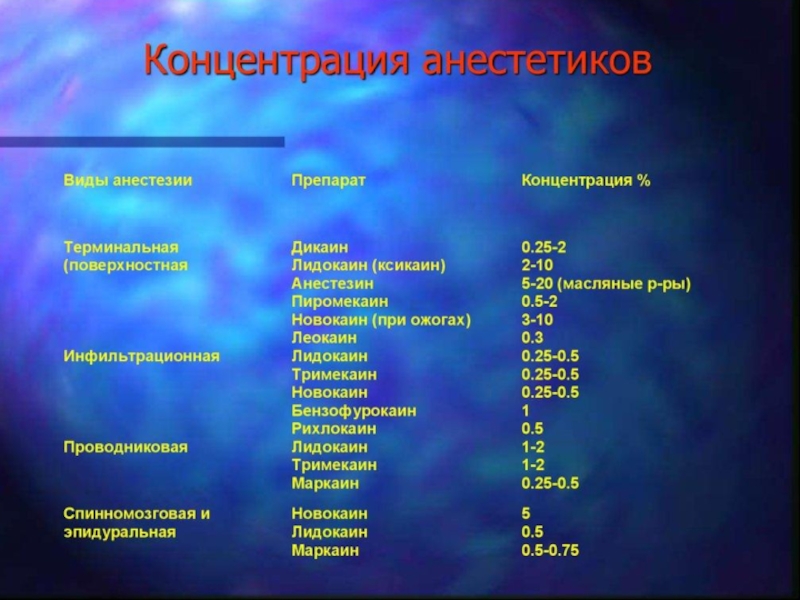 Концентрация анестетиков

| Виды анестезии | Препарат | Концентрация % |
|---|---|---|
| Терминальная (поверхностная | Дикаин | 0.25-2 |
| | Лидокаин (ксикаин) | 2-10 |
| | Анестезин | 5-20 (масляные р-ры) |
| | Пиромекаин | 0.5-2 |
| | Новокаин (при ожогах) | 3-10 |
| | Леокаин | 0.3 |
| Инфильтрационная | Лидокаин | 0.25-0.5 |
| | Тримекаин | 0.25-0.5 |
| | Новокаин | 0.25-0.5 |
| | Бензофурокаин | 1 |
| | Рихлокаин | 0.5 |
| Проводниковая | Лидокаин | 1-2 |
| | Тримекаин | 1-2 |
| | Маркаин | 0.25-0.5 |
| Спинномозговая и эпидуральная | Новокаин | 5 |
| | Лидокаин | 0.5 |
| | Маркаин | 0.5-0.75 |